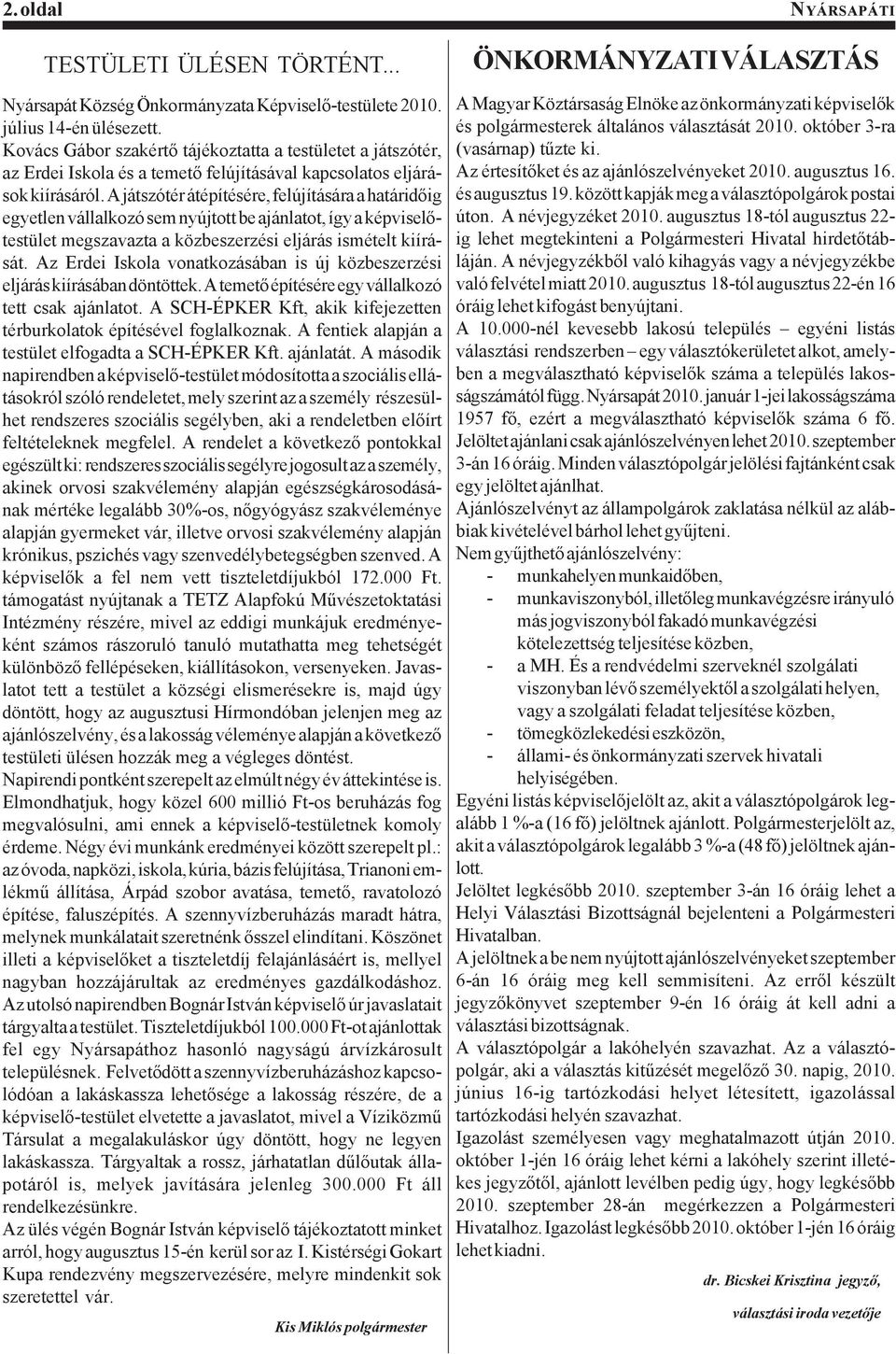 2. oldal

NYÁRSAPÁTI

TESTÜLETI ÜLÉSEN TÖRTÉNT...

Nyársapát Község Önkormányzata Képviselő-testülete 2010. július 14-én ülésezett.
Kovács Gábor szakértő tájékoztatta a testületet a játszótér, az Erdei Iskola és a temető felújításával kapcsolatos eljárások kiírásáról. A játszótér átépítésére, felújítására a határidőig egyetlen vállalkozó sem nyújtott be ajánlatot, így a képviselő-testület megszavazta a közbeszerzési eljárás ismételt kiírását. Az Erdei Iskola vonatkozásában is új közbeszerzési eljárás kiírásában döntöttek. A temető építésére egy vállalkozó tett csak ajánlatot. A SCH-ÉPKER Kft, akik kifejezetten térburkolatok építésével foglalkoznak. A fentiek alapján a testület elfogadta a SCH-ÉPKER Kft. ajánlatát. A második napirendben a képviselő-testület módosította a szociális ellátásokról szóló rendeletet, mely szerint az a személy részesülhet rendszeres szociális segélyben, aki a rendeletben előírt feltételeknek megfelel. A rendelet a következő pontokkal egészült ki: rendszeres szociális segélyre jogosult az a személy, akinek orvosi szakvélemény alapján egészségkárosodásának mértéke legalább 30%-os, nőgyógyász szakvéleménye alapján gyermeket vár, illetve orvosi szakvélemény alapján krónikus, pszichés vagy szenvedélybetegségben szenved. A képviselők a fel nem vett tiszteletdíjukból 172.000 Ft. támogatást nyújtanak a TETZ Alapfokú Művészetoktatási Intézmény részére, mivel az eddigi munkájuk eredményeként számos rászoruló tanuló mutathatta meg tehetségét különböző fellépéseken, kiállításokon, versenyeken. Javaslatot tett a testület a községi elismerésekre is, majd úgy döntött, hogy az augusztusi Hírmondóban jelenjen meg az ajánlószelvény, és a lakosság véleménye alapján a következő testületi ülésen hozzák meg a végleges döntést.
Napirendi pontként szerepelt az elmúlt négy év áttekintése is. Elmondhatjuk, hogy közel 600 millió Ft-os beruházás fog megvalósulni, ami ennek a képviselő-testületnek komoly érdeme. Négy évi munkánk eredményei között szerepelt pl.: az óvoda, napközi, iskola, kúria, bázis felújítása, Trianoni emlékmű állítása, Árpád szobor avatása, temető, ravatolozó építése, faluszépítés. A szennyvízberuházás maradt hátra, melynek munkálatait szeretnénk ősszel elindítani. Köszönet illeti a képviselőket a tiszteletdíj felajánlásáért is, mellyel nagyban hozzájárultak az eredményes gazdálkodáshoz.
Az utolsó napirendben Bognár István képviselő úr javaslatait tárgyalta a testület. Tiszteletdíjukból 100.000 Ft-ot ajánlottak fel egy Nyársapáthoz hasonló nagyságú árvízkárosult településnek. Felvetődött a szennyvízberuházáshoz kapcsolódóan a lakáskassza lehetősége a lakosság részére, de a képviselő-testület elvetette a javaslatot, mivel a Víziközmű Társulat a megalakuláskor úgy döntött, hogy ne legyen lakáskassza. Tárgyaltak a rossz, járhatatlan dűlőutak állapotáról is, melyek javítására jelenleg 300.000 Ft áll rendelkezésünkre.
Az ülés végén Bognár István képviselő tájékoztatott minket arról, hogy augusztus 15-én kerül sor az I. Kistérségi Gokart Kupa rendezvény megszervezésére, melyre mindenkit sok szeretettel vár.

Kis Miklós polgármester

ÖNKORMÁNYZATI VÁLASZTÁS

A Magyar Köztársaság Elnöke az önkormányzati képviselők és polgármesterek általános választását 2010. október 3-ra (vasárnap) tűzte ki.
Az értesítőket és az ajánlószelvényeket 2010. augusztus 16. és augusztus 19. között kapják meg a választópolgárok postai úton. A névjegyzéket 2010. augusztus 18-tól augusztus 22-ig lehet megtekinteni a Polgármesteri Hivatal hirdetőtábláján. A névjegyzékből való kihagyás vagy a névjegyzékbe való felvétel miatt 2010. augusztus 18-tól augusztus 22-én 16 óráig lehet kifogást benyújtani.
A 10.000-nél kevesebb lakosú település – egyéni listás választási rendszerben – egy választókerületet alkot, amelyben a megválasztható képviselők száma a település lakosságszámától függ. Nyársapát 2010. január 1-jei lakosságszáma 1957 fő, ezért a megválasztható képviselők száma 6 fő.
Jelöltet ajánlani csak ajánlószelvényen lehet 2010. szeptember 3-án 16 óráig. Minden választópolgár jelölési fajtánként csak egy jelöltet ajánlhat.
Ajánlószelvényt az állampolgárok zaklatása nélkül az alábbiak kivételével bárhol lehet gyűjteni.
Nem gyűjthető ajánlószelvény:
- munkahelyen munkaidőben,
- munkaviszonyból, illetőleg munkavégzésre irányuló más jogviszonyból fakadó munkavégzési kötelezettség teljesítése közben,
- a MH. És a rendvédelmi szerveknél szolgálati viszonyban lévő személyektől a szolgálati helyen, vagy a szolgálati feladat teljesítése közben,
- tömegközlekedési eszközön,
- állami- és önkormányzati szervek hivatali helyiségében.
Egyéni listás képviselőjelölt az, akit a választópolgárok legalább 1 %-a (16 fő) jelöltnek ajánlott. Polgármesterjelölt az, akit a választópolgárok legalább 3 %-a (48 fő) jelöltnek ajánlott.
Jelöltet legkésőbb 2010. szeptember 3-án 16 óráig lehet a Helyi Választási Bizottságnál bejelenteni a Polgármesteri Hivatalban.
A jelöltnek a be nem nyújtott ajánlószelvényeket szeptember 6-án 16 óráig meg kell semmisíteni. Az erről készült jegyzőkönyvet szeptember 9-én 16 óráig át kell adni a választási bizottságnak.
A választópolgár a lakóhelyén szavazhat. Az a választópolgár, aki a választás kitűzését megelőző 30. napig, 2010. június 16-ig tartózkodási helyet létesített, igazolással tartózkodási helyén szavazhat.
Igazolást személyesen vagy meghatalmazott útján 2010. október 1-jén 16 óráig lehet kérni a lakóhely szerint illetékes jegyzőtől, ajánlott levélben pedig úgy, hogy legkésőbb 2010. szeptember 28-án megérkezzen a Polgármesteri Hivatalhoz. Igazolást legkésőbb 2010. október 1-jén 16 óráig lehet kiadni.

dr. Bicskei Krisztina jegyző,
választási iroda vezetője